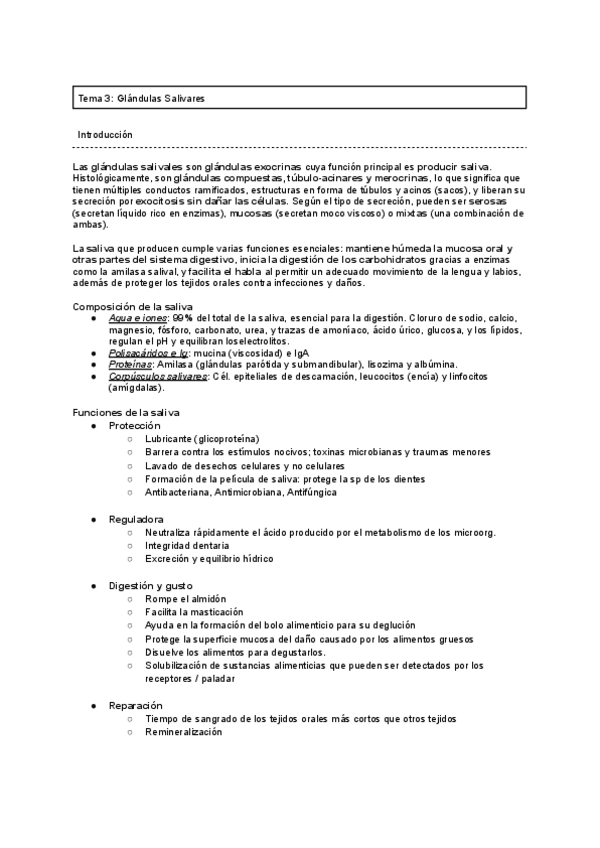 Tema 3: Glándulas Salivares

Introducción

Las glándulas salivales son glándulas exocrinas cuya función principal es producir saliva. Histológicamente, son glándulas compuestas, túbulo-acinares y merocrinas, lo que significa que tienen múltiples conductos ramificados, estructuras en forma de túbulos y acinos (sacos), y liberan su secreción por exocitosis sin dañar las células. Según el tipo de secreción, pueden ser serosas (secretan líquido rico en enzimas), mucosas (secretan moco viscoso) o mixtas (una combinación de ambas).

La saliva que producen cumple varias funciones esenciales: mantiene húmeda la mucosa oral y otras partes del sistema digestivo, inicia la digestión de los carbohidratos gracias a enzimas como la amilasa salival, y facilita el habla al permitir un adecuado movimiento de la lengua y labios, además de proteger los tejidos orales contra infecciones y daños.

Composición de la saliva
● Agua e iones: 99% del total de la saliva, esencial para la digestión. Cloruro de sodio, calcio, magnesio, fósforo, carbonato, urea, y trazas de amoníaco, ácido úrico, glucosa, y los lípidos, regulan el pH y equilibran los electrolitos.
● Polisacáridos e Ig: mucina (viscosidad) e IgA
● Proteínas: Amilasa (glándulas parótida y submandibular), lisozima y albúmina.
● Corpúsculos salivares: Cél. epiteliales de descamación, leucocitos (encía) y linfocitos (amígdalas).

Funciones de la saliva
● Protección
○ Lubricante (glicoproteína)
○ Barrera contra los estímulos nocivos; toxinas microbianas y traumas menores
○ Lavado de desechos celulares y no celulares
○ Formación de la película de saliva: protege la sp de los dientes
○ Antibacteriana, Antimicrobiana, Antifúngica

● Reguladora
○ Neutraliza rápidamente el ácido producido por el metabolismo de los microorg.
○ Integridad dentaria
○ Excreción y equilibrio hídrico

● Digestión y gusto
○ Rompe el almidón
○ Facilita la masticación
○ Ayuda en la formación del bolo alimenticio para su deglución
○ Protege la superficie mucosa del daño causado por los alimentos gruesos
○ Disuelve los alimentos para degustarlos.
○ Solubilización de sustancias alimenticias que pueden ser detectados por los receptores / paladar

● Reparación
○ Tiempo de sangrado de los tejidos orales más cortos que otros tejidos
○ Remineralización